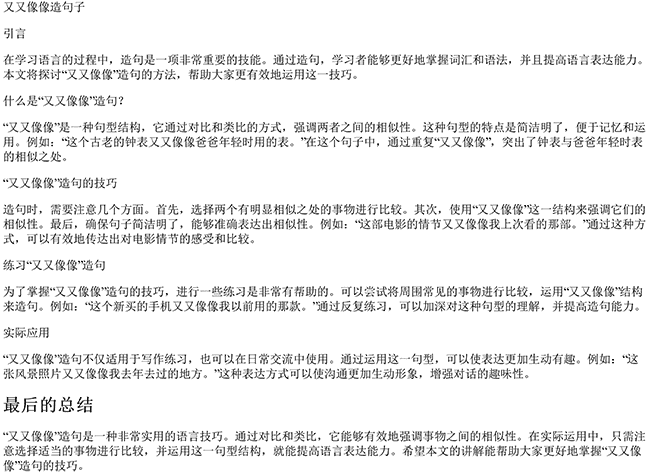 又又像像造句子

引言

在学习语言的过程中，造句是一项非常重要的技能。通过造句，学习者能够更好地掌握词汇和语法，并且提高语言表达能力。本文将探讨“又又像像”造句的方法，帮助大家更有效地运用这一技巧。

什么是“又又像像”造句？

“又又像像”是一种句型结构，它通过对比和类比的方式，强调两者之间的相似性。这种句型的特点是简洁明了，便于记忆和运用。例如：“这个古老的钟表又又像像爸爸年轻时用的表。”在这个句子中，通过重复“又又像像”，突出了钟表与爸爸年轻时表的相似之处。

“又又像像”造句的技巧

造句时，需要注意几个方面。首先，选择两个有明显相似之处的事物进行比较。其次，使用“又又像像”这一结构来强调它们的相似性。最后，确保句子简洁明了，能够准确表达出相似性。例如：“这部电影的情节又又像像我上次看的那部。”通过这种方式，可以有效地传达出对电影情节的感受和比较。

练习“又又像像”造句

为了掌握“又又像像”造句的技巧，进行一些练习是非常有帮助的。可以尝试将周围常见的事物进行比较，运用“又又像像”结构来造句。例如：“这个新买的手机又又像像我以前用的那款。”通过反复练习，可以加深对这种句型的理解，并提高造句能力。

实际应用

“又又像像”造句不仅适用于写作练习，也可以在日常交流中使用。通过运用这一句型，可以使表达更加生动有趣。例如：“这张风景照片又又像像我去年去过的地方。”这种表达方式可以使沟通更加生动形象，增强对话的趣味性。

最后的总结

“又又像像”造句是一种非常实用的语言技巧。通过对比和类比，它能够有效地强调事物之间的相似性。在实际运用中，只需注意选择适当的事物进行比较，并运用这一句型结构，就能提高语言表达能力。希望本文的讲解能帮助大家更好地掌握“又又像像”造句的技巧。